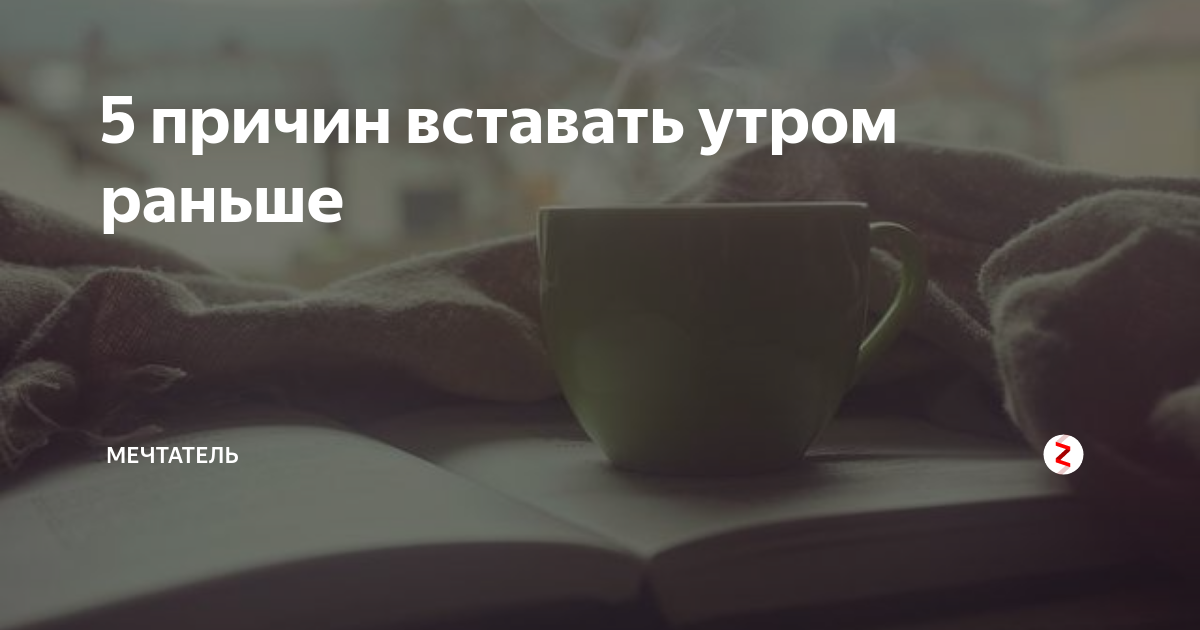 5 причин вставать утром раньше

МЕЧТАТЕЛЬ